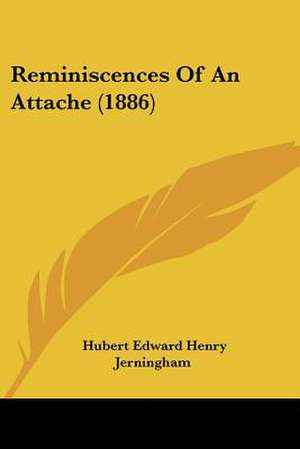 Reminiscences Of An Attache (1886)

Hubert Edward Henry Jerningham